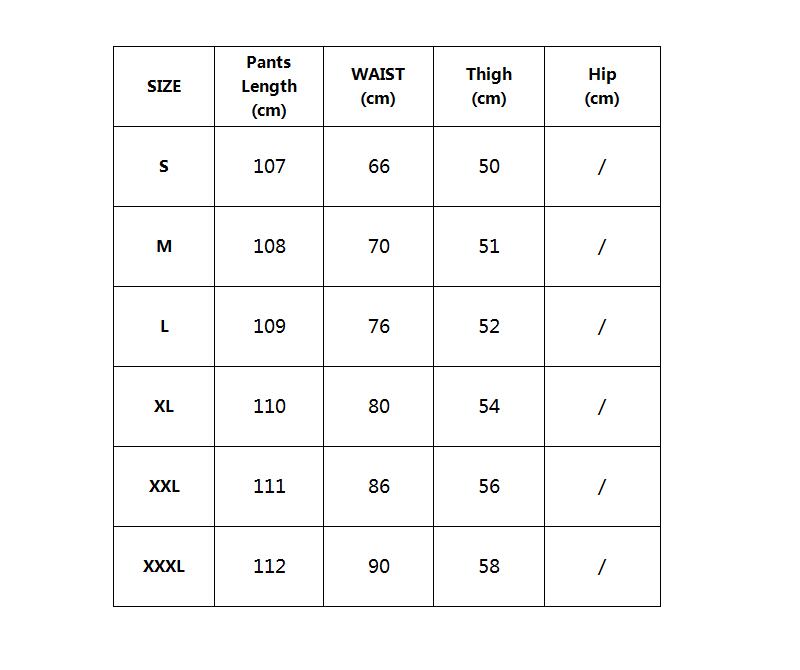 | SIZE | Pants Length (cm) | WAIST (cm) | Thigh (cm) | Hip (cm) |
|---|---|---|---|---|
| S | 107 | 66 | 50 | / |
| M | 108 | 70 | 51 | / |
| L | 109 | 76 | 52 | / |
| XL | 110 | 80 | 54 | / |
| XXL | 111 | 86 | 56 | / |
| XXXL | 112 | 90 | 58 | / |